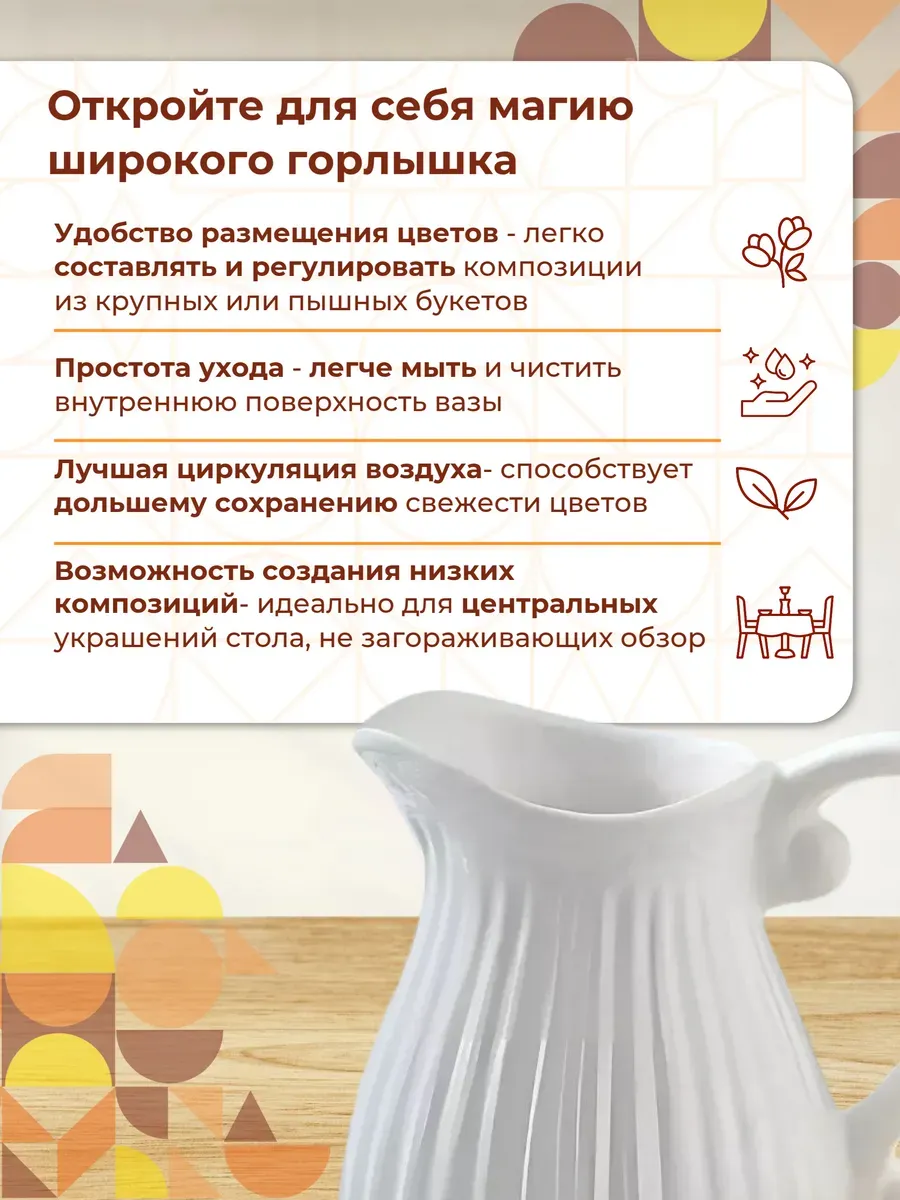 Откройте для себя магию широкого горлышка

Удобство размещения цветов - легко составлять и регулировать композиции из крупных или пышных букетов

Простота ухода - легче мыть и чистить внутреннюю поверхность вазы

Лучшая циркуляция воздуха- способствует дольшему сохранению свежести цветов

Возможность создания низких композиций- идеально для центральных украшений стола, не загораживающих обзор